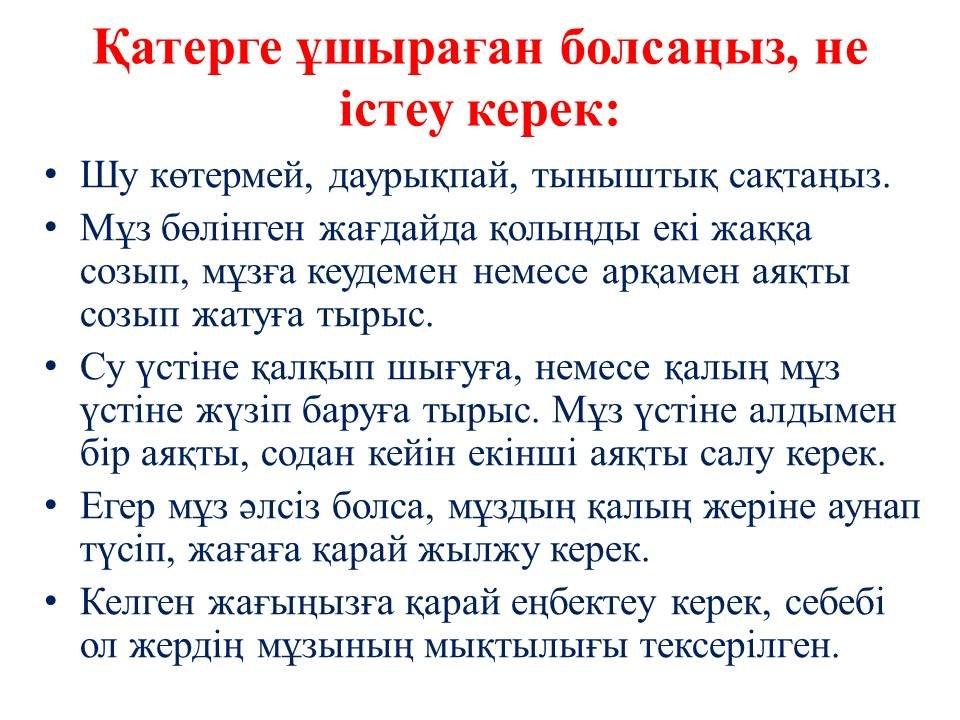 Қатерге ұшыраған болсаңыз, не істеу керек:

• Шу көтермей, даурықпай, тыныштық сақтаңыз.
• Мұз бөлінген жағдайда қолыңды екі жаққа созып, мұзға кеудемен немесе арқамен аяқты созып жатуға тырыс.
• Су үстіне қалқып шығуға, немесе қалың мұз үстіне жүзіп баруға тырыс. Мұз үстіне алдымен бір аяқты, содан кейін екінші аяқты салу керек.
• Егер мұз әлсіз болса, мұздың қалың жеріне аунап түсіп, жағаға қарай жылжу керек.
• Келген жағыңызға қарай еңбектеу керек, себебі ол жердің мұзының мықтылығы тексерілген.